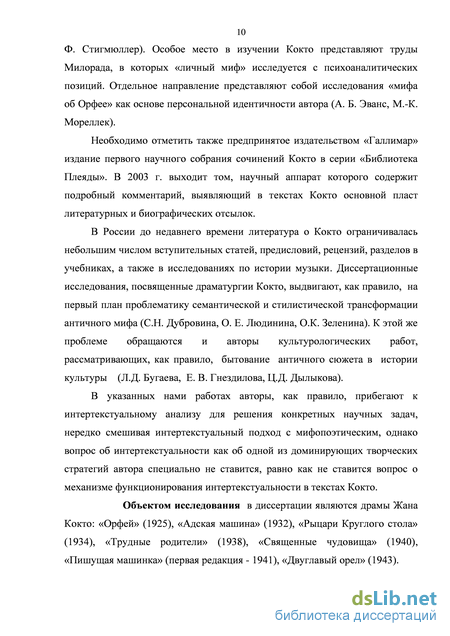 10

Ф. Стигмюллер). Особое место в изучении Кокто представляют труды Милорада, в которых «личный миф» исследуется с психоаналитических позиций. Отдельное направление представляют собой исследования «мифа об Орфее» как основе персональной идентичности автора (А. Б. Эванс, М.-К. Мореллек).

Необходимо отметить также предпринятое издательством «Галлимар» издание первого научного собрания сочинений Кокто в серии «Библиотека Плеяды». В 2003 г. выходит том, научный аппарат которого содержит подробный комментарий, выявляющий в текстах Кокто основной пласт литературных и биографических отсылок.

В России до недавнего времени литература о Кокто ограничивалась небольшим числом вступительных статей, предисловий, рецензий, разделов в учебниках, а также в исследованиях по истории музыки. Диссертационные исследования, посвященные драматургии Кокто, выдвигают, как правило, на первый план проблематику семантической и стилистической трансформации античного мифа (С.Н. Дубровина, О. Е. Людинина, О.К. Зеленина). К этой же проблеме обращаются и авторы культурологических работ, рассматривающих, как правило, бытование античного сюжета в истории культуры (Л.Д. Бугаева, Е. В. Гнездилова, Ц.Д. Дылыкова).

В указанных нами работах авторы, как правило, прибегают к интертекстуальному анализу для решения конкретных научных задач, нередко смешивая интертекстуальный подход с мифопоэтическим, однако вопрос об интертекстуальности как об одной из доминирующих творческих стратегий автора специально не ставится, равно как не ставится вопрос о механизме функционирования интертекстуальности в текстах Кокто.

Объектом исследования в диссертации являются драмы Жана Кокто: «Орфей» (1925), «Адская машина» (1932), «Рыцари Круглого стола» (1934), «Трудные родители» (1938), «Священные чудовища» (1940), «Пишущая машинка» (первая редакция - 1941), «Двуглавый орел» (1943).

dsLib.net
библиотека диссертаций